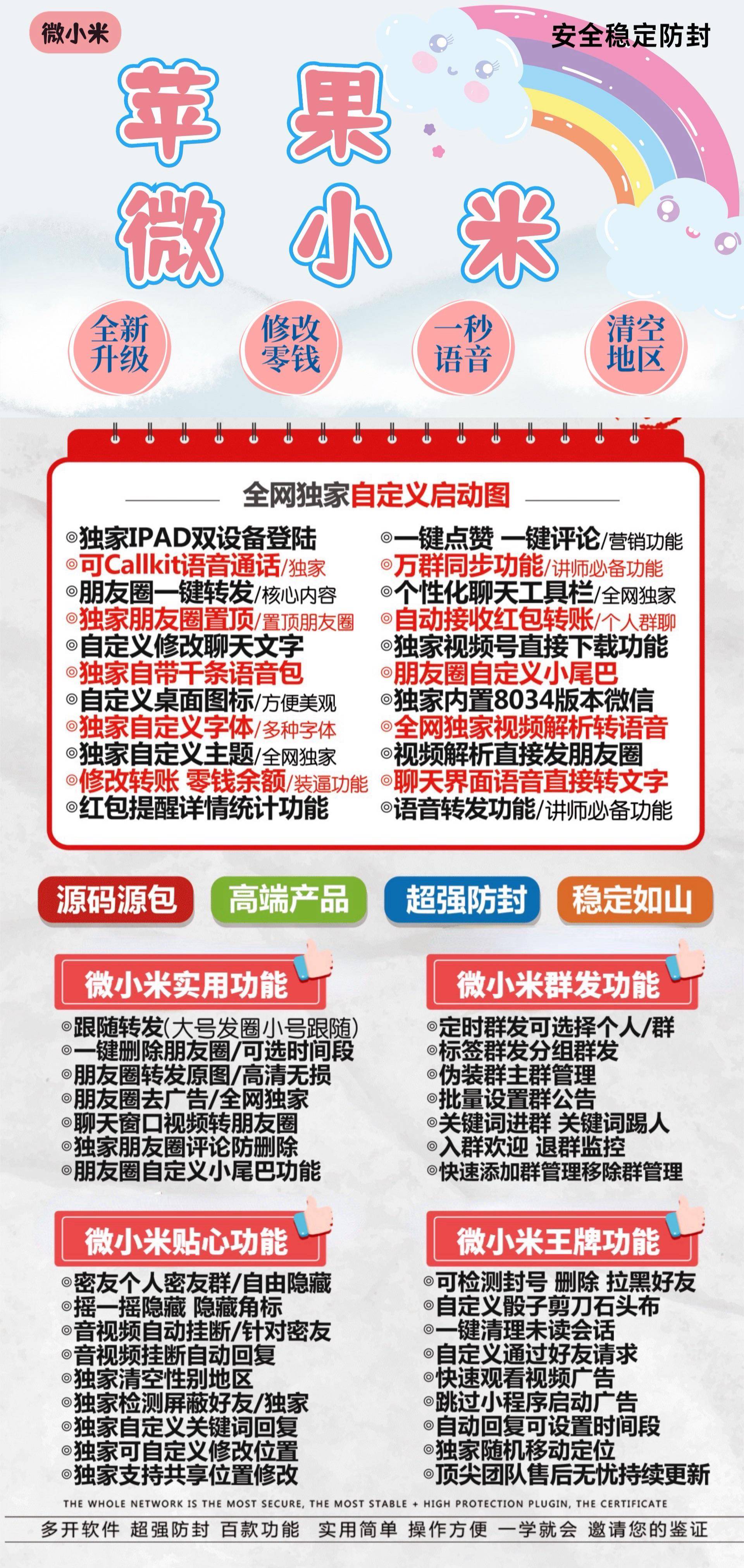 微小米

安全稳定防封

苹果
微小米

全新升级
修改零钱
一秒语音
清空地区

全网独家自定义启动图

◎独家IPAD双设备登陆
◎可Callkit语音通话/独家
◎朋友圈一键转发/核心内容
◎独家朋友圈置顶/置顶朋友圈
◎自定义修改聊天文字
◎独家自带千条语音包
◎自定义桌面图标/方便美观
◎独家自定义字体/多种字体
◎独家自定义主题/全网独家
◎修改转账 零钱余额/装逼功能
◎红包提醒详情统计功能

◎一键点赞 一键评论/营销功能
◎万群同步功能/讲师必备功能
◎个性化聊天工具栏/全网独家
◎自动接收红包转账/个人群聊
◎独家视频号直接下载功能
◎朋友圈自定义小尾巴
◎独家内置8034版本微信
◎全网独家视频解析转语音
◎视频解析直接发朋友圈
◎聊天界面语音直接转文字
◎语音转发功能/讲师必备功能

源码源包
高端产品
超强防封
稳定如山

微小米实用功能
◎跟随转发(大号发圈小号跟随)
◎一键删除朋友圈/可选时间段
◎朋友圈转发原图/高清无损
◎朋友圈去广告/全网独家
◎聊天窗口视频转朋友圈
◎独家朋友圈评论防删除
◎朋友圈自定义小尾巴功能

微小米群发功能
◎定时群发可选择个人/群
◎标签群发分组群发
◎伪装群主群管理
◎批量设置群公告
◎关键词进群 关键词踢人
◎入群欢迎 退群监控
◎快速添加群管理移除群管理

微小米贴心功能
◎密友个人密友群/自由隐藏
◎摇一摇隐藏 隐藏角标
◎音视频自动挂断/针对密友
◎音视频挂断自动回复
◎独家清空性别地区
◎独家检测屏蔽好友/独家
◎独家自定义关键词回复
◎独家可自定义修改位置
◎独家支持共享位置修改

微小米王牌功能
◎可检测封号 删除 拉黑好友
◎自定义骰子剪刀石头布
◎一键清理未读会话
◎自定义通过好友请求
◎快速观看视频广告
◎跳过小程序启动广告
◎自动回复可设置时间段
◎独家随机移动定位
◎顶尖团队售后无忧持续更新

THE WHOLE NETWORK IS THE MOST SECURE, THE MOST STABLE + HIGH PROTECTION PLUGIN, THE CERTIFICATE

多开软件 超强防封 百款功能 实用简单 操作方便 一学就会 邀请您的鉴证